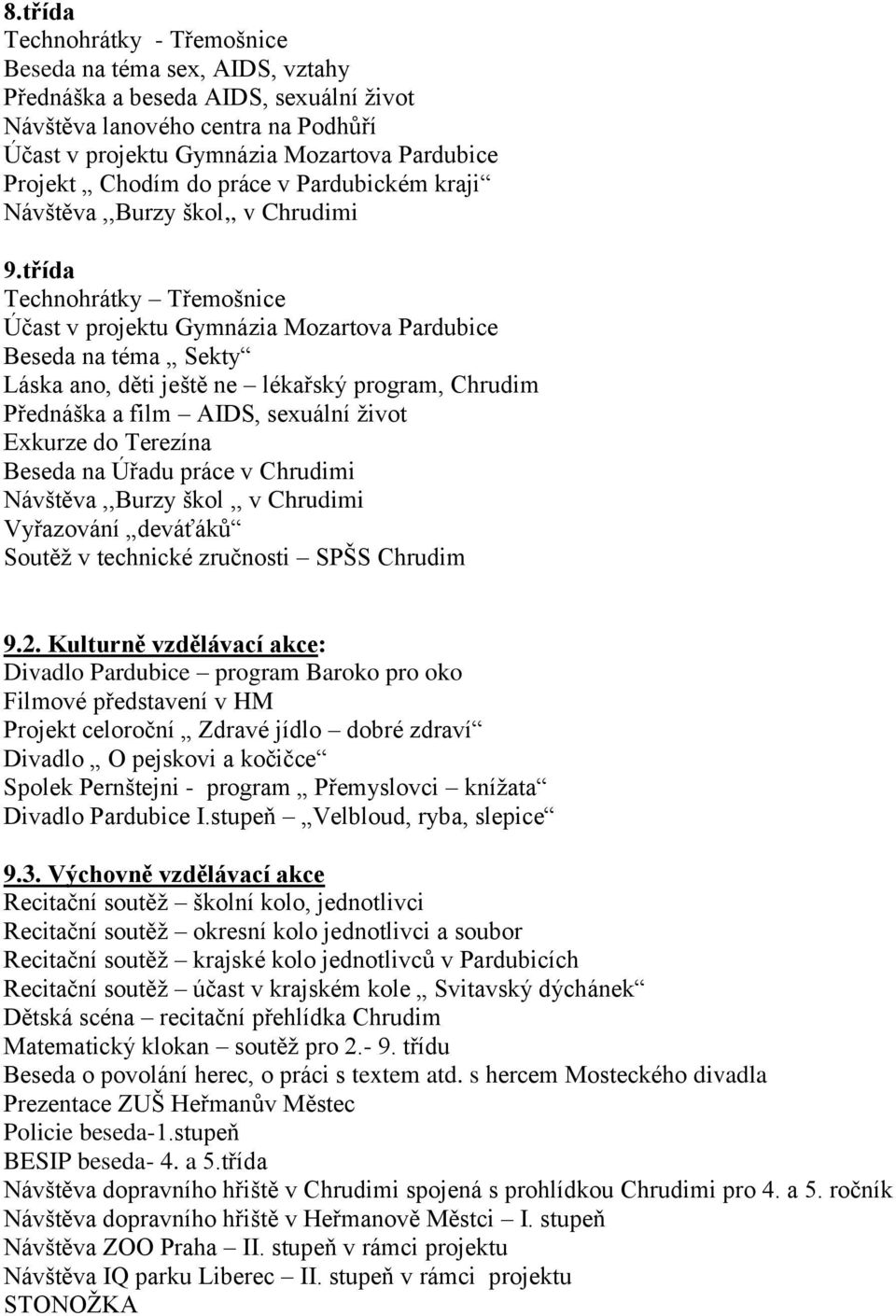 8.třída
Technohrátky - Třemošnice
Beseda na téma sex, AIDS, vztahy
Přednáška a beseda AIDS, sexuální život
Návštěva lanového centra na Podhůří
Účast v projektu Gymnázia Mozartova Pardubice
Projekt „ Chodím do práce v Pardubickém kraji“
Návštěva ,,Burzy škol,, v Chrudimi

9.třída
Technohrátky – Třemošnice
Účast v projektu Gymnázia Mozartova Pardubice
Beseda na téma „ Sekty“
Láska ano, děti ještě ne – lékařský program, Chrudim
Přednáška a film – AIDS, sexuální život
Exkurze do Terezína
Beseda na Úřadu práce v Chrudimi
Návštěva ,,Burzy škol ,, v Chrudimi
Vyřazování „deváťáků“
Soutěž v technické zručnosti – SPŠS Chrudim

9.2. Kulturně vzdělávací akce:
Divadlo Pardubice – program Baroko pro oko
Filmové představení v HM
Projekt celoroční „ Zdravé jídlo – dobré zdraví“
Divadlo „ O pejskovi a kočičce“
Spolek Pernštejni - program „ Přemyslovci – knížata“
Divadlo Pardubice I.stupeň „Velbloud, ryba, slepice“

9.3. Výchovně vzdělávací akce
Recitační soutěž – školní kolo, jednotlivci
Recitační soutěž – okresní kolo jednotlivci a soubor
Recitační soutěž – krajské kolo jednotlivců v Pardubicích
Recitační soutěž – účast v krajském kole „ Svitavský dýchánek“
Dětská scéna – recitační přehlídka Chrudim
Matematický klokan – soutěž pro 2.- 9. třídu
Beseda o povolání herec, o práci s textem atd. s hercem Mosteckého divadla
Prezentace ZUŠ Heřmanův Městec
Policie beseda-1.stupeň
BESIP beseda- 4. a 5.třída
Návštěva dopravního hřiště v Chrudimi spojená s prohlídkou Chrudimi pro 4. a 5. ročník
Návštěva dopravního hřiště v Heřmanově Městci – I. stupeň
Návštěva ZOO Praha – II. stupeň v rámci projektu
Návštěva IQ parku Liberec – II. stupeň v rámci projektu
STONOŽKA